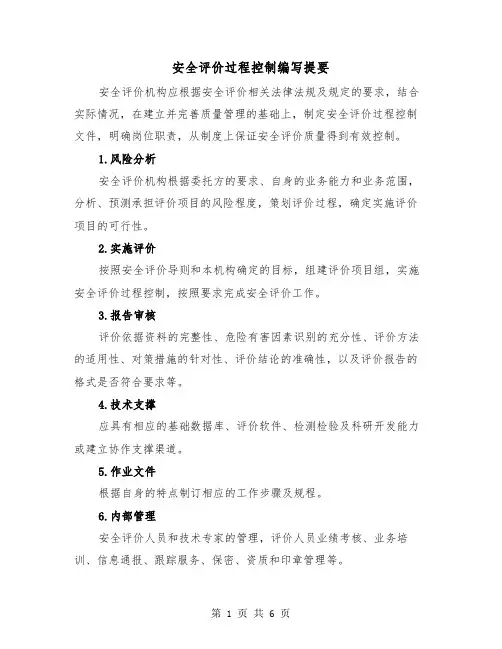 安全评价过程控制编写提要

安全评价机构应根据安全评价相关法律法规及规定的要求，结合实际情况，在建立并完善质量管理的基础上，制定安全评价过程控制文件，明确岗位职责，从制度上保证安全评价质量得到有效控制。

1.风险分析

安全评价机构根据委托方的要求、自身的业务能力和业务范围，分析、预测承担评价项目的风险程度，策划评价过程，确定实施评价项目的可行性。

2.实施评价

按照安全评价导则和本机构确定的目标，组建评价项目组，实施安全评价过程控制，按照要求完成安全评价工作。

3.报告审核

评价依据资料的完整性、危险有害因素识别的充分性、评价方法的适用性、对策措施的针对性、评价结论的准确性，以及评价报告的格式是否符合要求等。

4.技术支撑

应具有相应的基础数据库、评价软件、检测检验及科研开发能力或建立协作支撑渠道。

5.作业文件

根据自身的特点制订相应的工作步骤及规程。

6.内部管理

安全评价人员和技术专家的管理，评价人员业绩考核、业务培训、信息通报、跟踪服务、保密、资质和印章管理等。

第 1 页 共 6 页